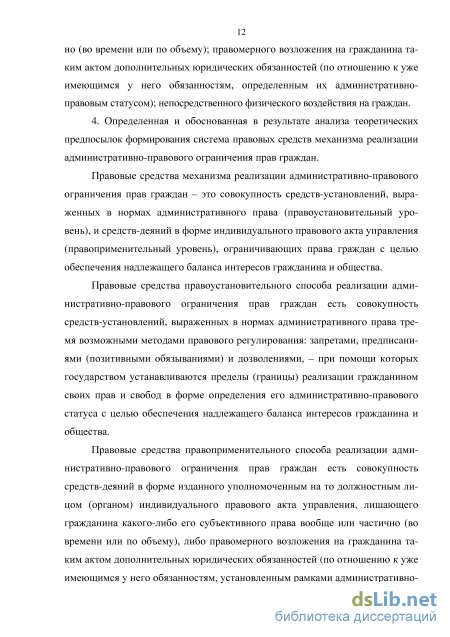 12

но (во времени или по объему); правомерного возложения на гражданина таким актом дополнительных юридических обязанностей (по отношению к уже имеющимся у него обязанностям, определенным их административно-правовым статусом); непосредственного физического воздействия на граждан.

4. Определенная и обоснованная в результате анализа теоретических предпосылок формирования система правовых средств механизма реализации административно-правового ограничения прав граждан.

Правовые средства механизма реализации административно-правового ограничения прав граждан – это совокупность средств-установлений, выраженных в нормах административного права (правоустановительный уровень), и средств-деяний в форме индивидуального правового акта управления (правоприменительный уровень), ограничивающих права граждан с целью обеспечения надлежащего баланса интересов гражданина и общества.

Правовые средства правоустановительного способа реализации административно-правового ограничения прав граждан есть совокупность средств-установлений, выраженных в нормах административного права тремя возможными методами правового регулирования: запретами, предписаниями (позитивными обязываниями) и дозволениями, – при помощи которых государством устанавливаются пределы (границы) реализации гражданином своих прав и свобод в форме определения его административно-правового статуса с целью обеспечения надлежащего баланса интересов гражданина и общества.

Правовые средства правоприменительного способа реализации административно-правового ограничения прав граждан есть совокупность средств-деяний в форме изданного уполномоченным на то должностным лицом (органом) индивидуального правового акта управления, лишающего гражданина какого-либо его субъективного права вообще или частично (во времени или по объему), либо правомерного возложения на гражданина таким актом дополнительных юридических обязанностей (по отношению к уже имеющимся у него обязанностям, установленным рамками административно-

dsLib.net
библиотека диссертаций